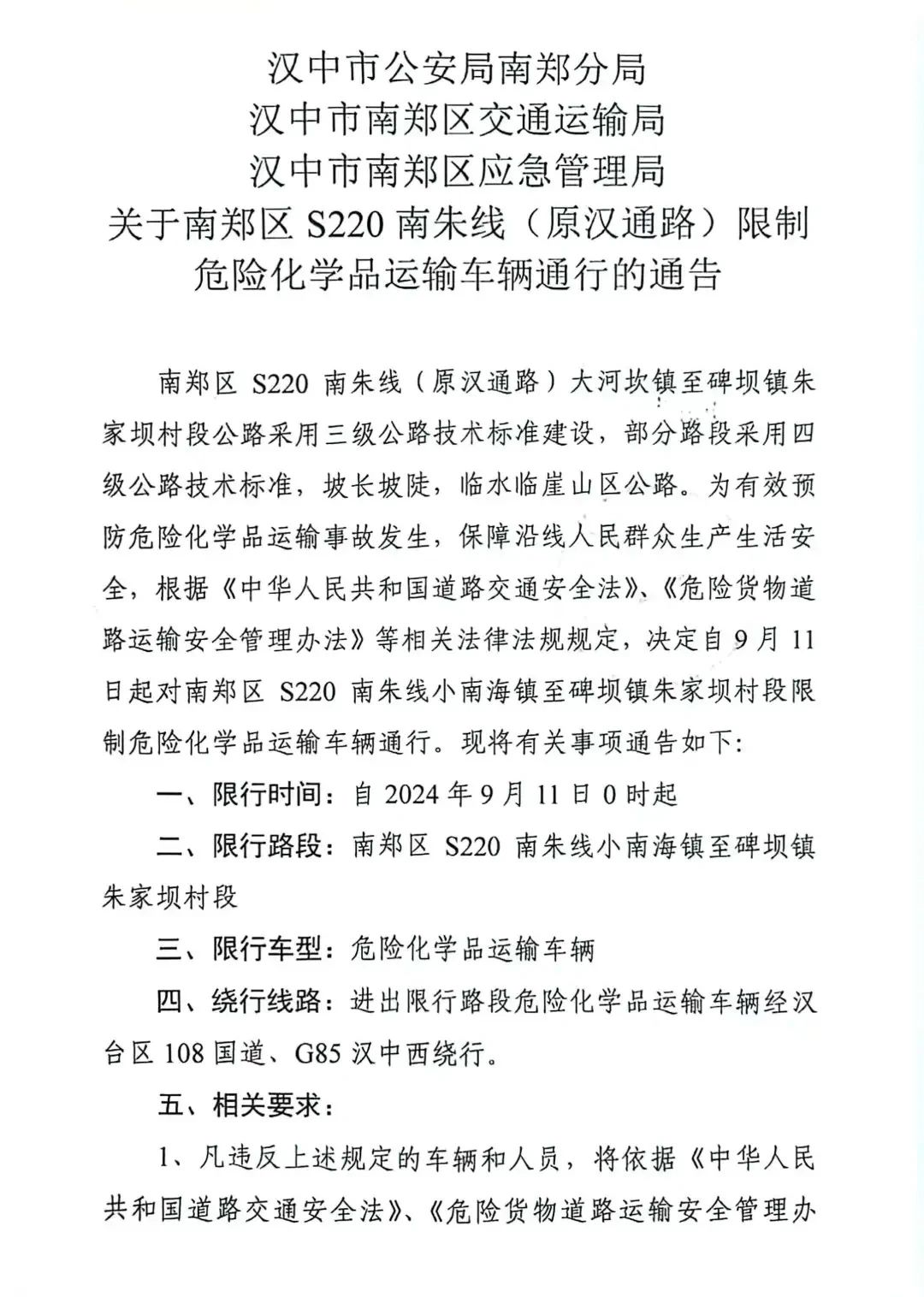 汉中市公安局南郑分局
汉中市南郑区交通运输局
汉中市南郑区应急管理局
关于南郑区S220南朱线（原汉通路）限制危险化学品运输车辆通行的通告

南郑区S220南朱线（原汉通路）大河坎镇至碑坝镇朱家坝村段公路采用三级公路技术标准建设，部分路段采用四级公路技术标准，坡长坡陡，临水临崖山区公路。为有效预防危险化学品运输事故发生，保障沿线人民群众生产生活安全，根据《中华人民共和国道路交通安全法》、《危险货物道路运输安全管理办法》等相关法律法规规定，决定自9月11日起对南郑区S220南朱线小南海镇至碑坝镇朱家坝村段限制危险化学品运输车辆通行。现将有关事项通告如下：

一、限行时间：自2024年9月11日0时起

二、限行路段：南郑区S220南朱线小南海镇至碑坝镇朱家坝村段

三、限行车型：危险化学品运输车辆

四、绕行线路：进出限行路段危险化学品运输车辆经汉台区108国道、G85汉中西绕行。

五、相关要求：

1、凡违反上述规定的车辆和人员，将依据《中华人民共和国道路交通安全法》、《危险货物道路运输安全管理办